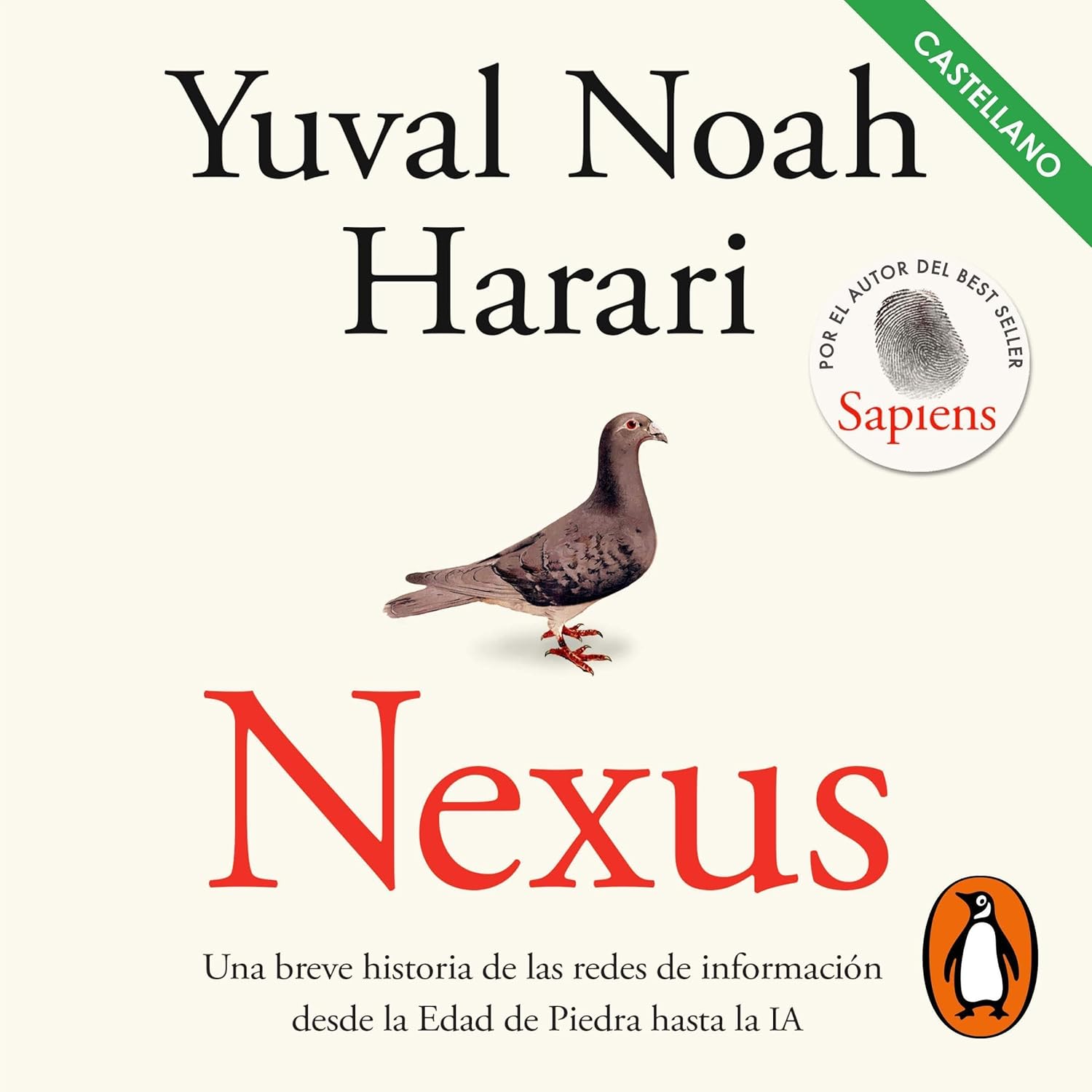 CASTELLANO

Yuval Noah Harari

POR EL AUTOR DEL BEST SELLER
Sapiens

Nexus

Una breve historia de las redes de información desde la Edad de Piedra hasta la IA